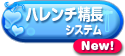 ハレンチ精長
システム
New!